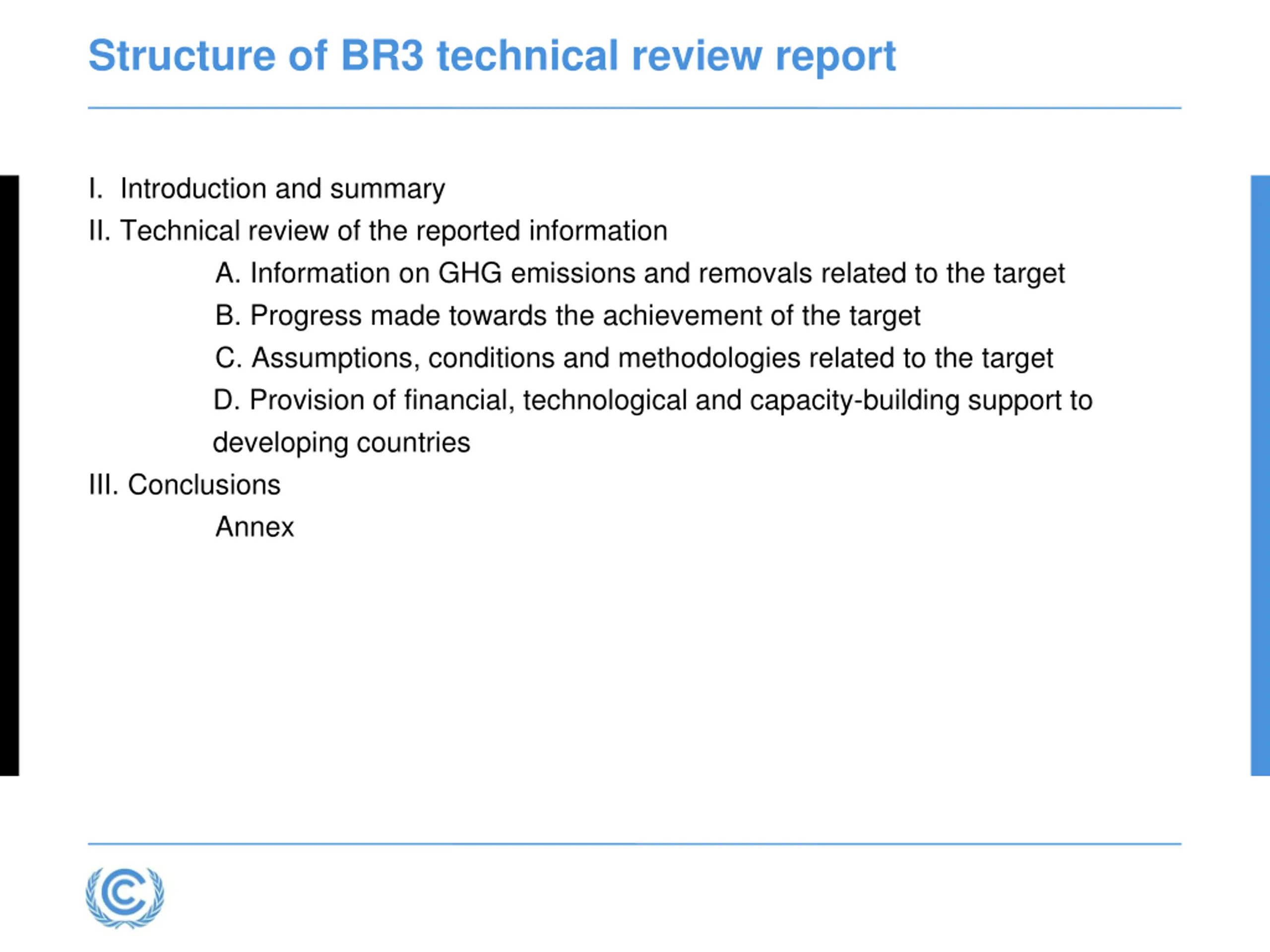 Structure of BR3 technical review report

I. Introduction and summary

II. Technical review of the reported information

A. Information on GHG emissions and removals related to the target

B. Progress made towards the achievement of the target

C. Assumptions, conditions and methodologies related to the target

D. Provision of financial, technological and capacity-building support to developing countries

III. Conclusions

Annex